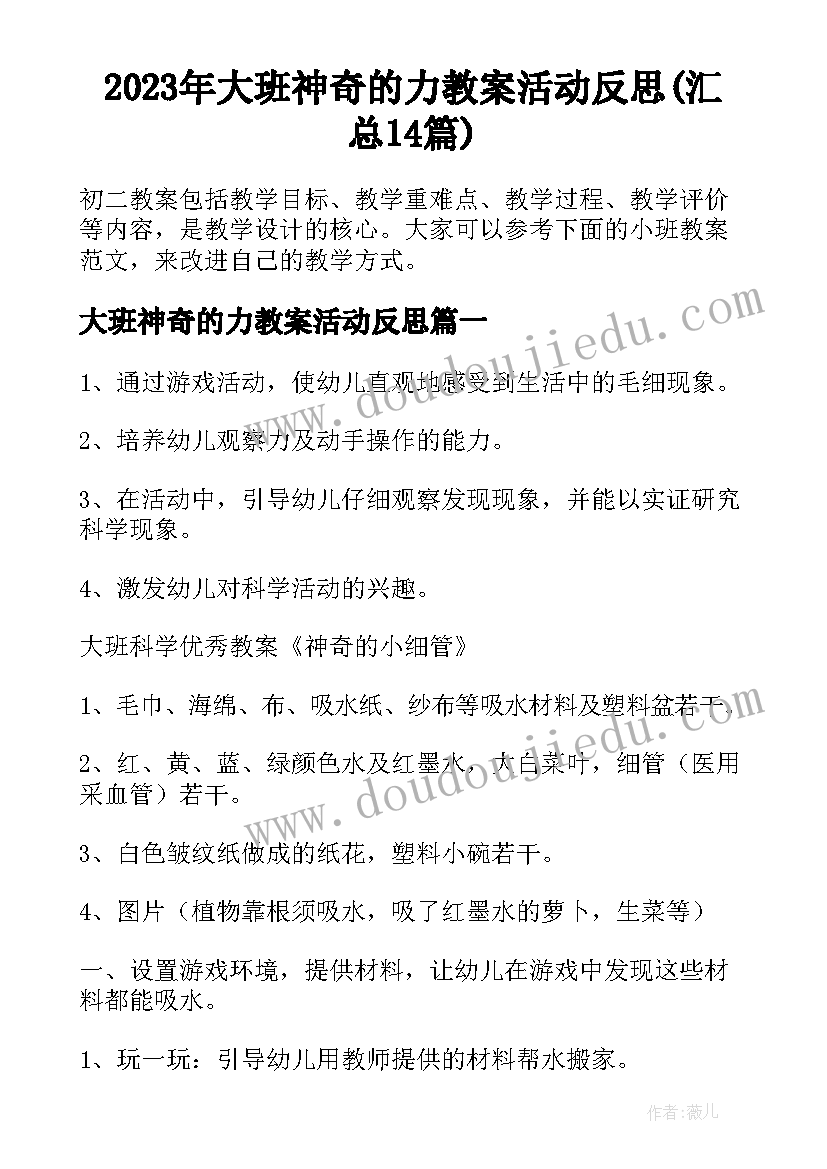 2023年大班神奇的力教案活动反思(汇总14篇)

初二教案包括教学目标、教学重难点、教学过程、教学评价等内容，是教学设计的核心。大家可以参考下面的小班教案范文，来改进自己的教学方式。

大班神奇的力教案活动反思篇一

www.doudoujiedu.com

1、通过游戏活动，使幼儿直观地感受到生活中的毛细现象。

2、培养幼儿观察力及动手操作的能力。

3、在活动中，引导幼儿仔细观察发现现象，并能以实证研究科学现象。

4、激发幼儿对科学活动的兴趣。

大班科学优秀教案《神奇的小细管》

1、毛巾、海绵、布、吸水纸、纱布等吸水材料及塑料盆若干。

2、红、黄、蓝、绿颜色水及红墨水，大白菜叶，细管（医用采血管）若干。

www.doudoujiedu.com

3、白色皱纹纸做成的纸花，塑料小碗若干。

4、图片（植物靠根须吸水，吸了红墨水的萝卜，生菜等）

一、设置游戏环境，提供材料，让幼儿在游戏中发现这些材料都能吸水。

1、玩一玩：引导幼儿用教师提供的材料帮水搬家。

作者:薇儿